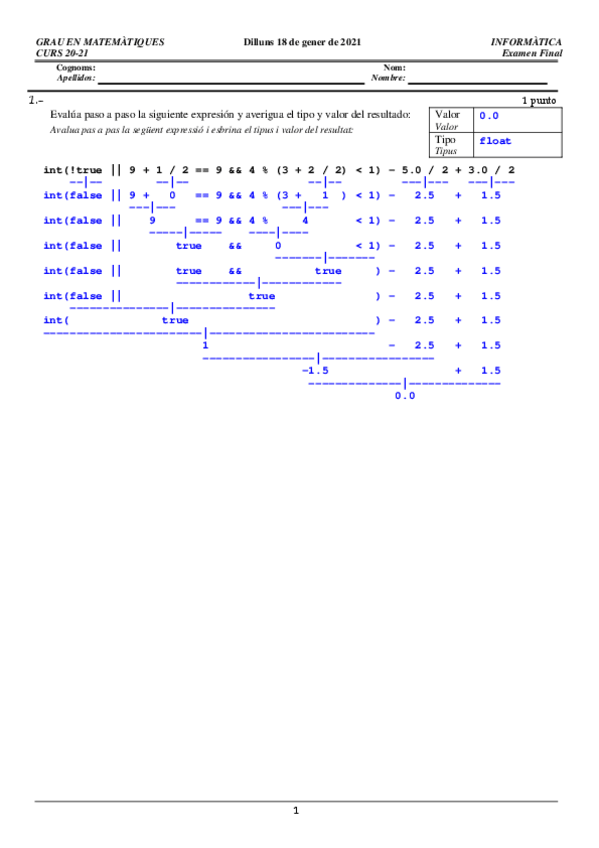 GRAU EN MATEMÀTIQUES
CURS 20-21

Dilluns 18 de gener de 2021

INFORMÀTICA
Examen Final

Cognoms:
Apellidos: ____

Nom:
Nombre: ____

1.-

1 punto

Evalúa paso a paso la siguiente expresión y averigua el tipo y valor del resultado:
Avalua pas a pas la següent expressió i esbrina el tipus i valor del resultat:

Valor
Valor
0.0
Tipo
Tipus
float

int(!true || 9 + 1 / 2 == 9 && 4 % (3 + 2 / 2) < 1) - 5.0 / 2 + 3.0 / 2
int(false || 9 + 0 == 9 && 4 % (3 + 1 ) < 1) - 2.5 + 1.5
int(false || 9 == 9 && 4 % 4 < 1) - 2.5 + 1.5
int(false || true && 0 < 1) - 2.5 + 1.5
int(false || true && true ) - 2.5 + 1.5
int(false || true ) - 2.5 + 1.5
int( true ) - 2.5 + 1.5
1 - 2.5 + 1.5
-1.5 + 1.5
0.0

1